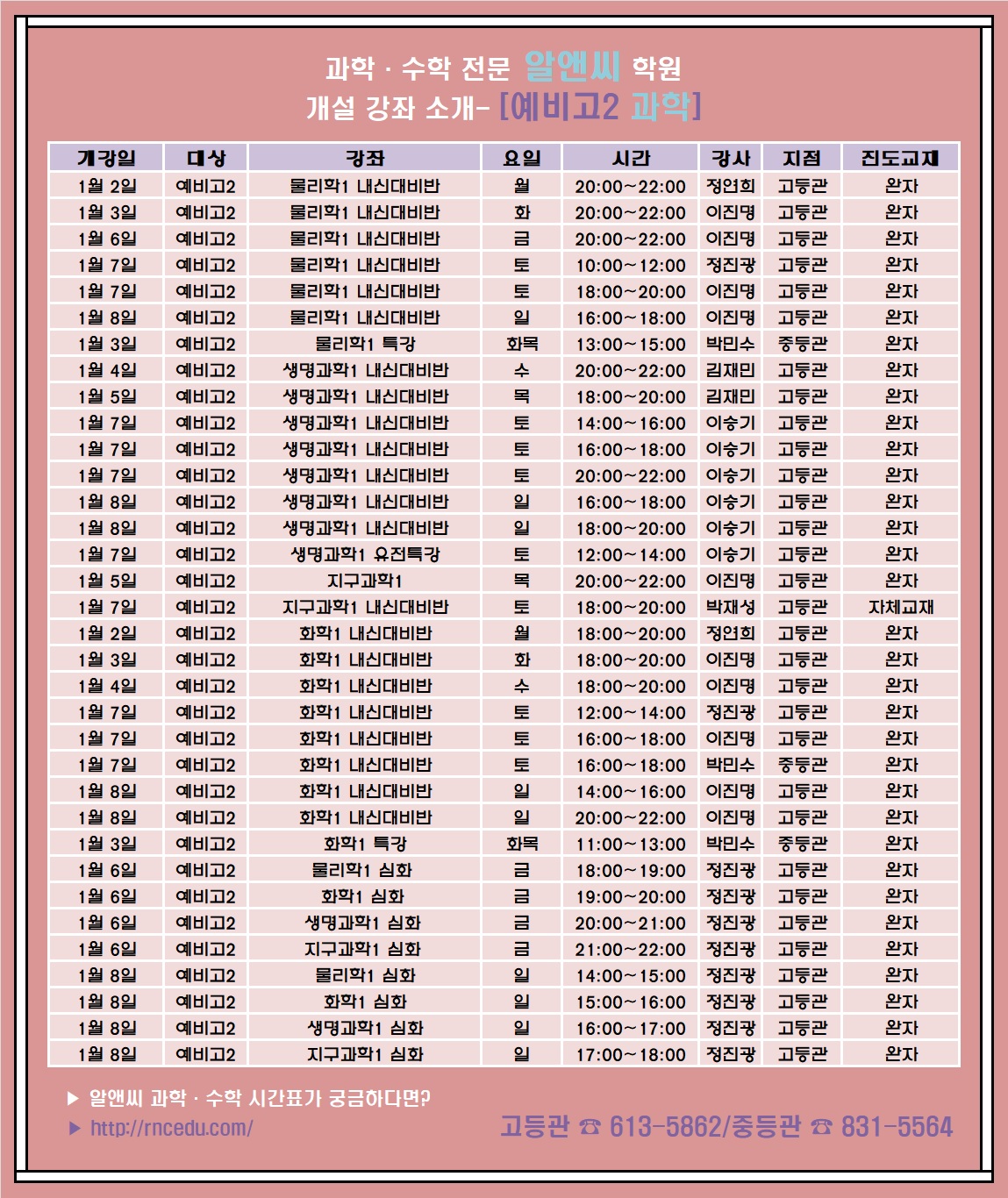 과학 · 수학 전문 알앤씨 학원
개설 강좌 소개- [예비고2 과학]

| 개강일 | 대상 | 강좌 | 요일 | 시간 | 강사 | 지점 | 진도교재 |
|---|---|---|---|---|---|---|---|
| 1월 2일 | 예비고2 | 물리학1 내신대비반 | 월 | 20:00~22:00 | 정연희 | 고등관 | 완자 |
| 1월 3일 | 예비고2 | 물리학1 내신대비반 | 화 | 20:00~22:00 | 이진명 | 고등관 | 완자 |
| 1월 6일 | 예비고2 | 물리학1 내신대비반 | 금 | 20:00~22:00 | 이진명 | 고등관 | 완자 |
| 1월 7일 | 예비고2 | 물리학1 내신대비반 | 토 | 10:00~12:00 | 정진광 | 고등관 | 완자 |
| 1월 7일 | 예비고2 | 물리학1 내신대비반 | 토 | 18:00~20:00 | 이진명 | 고등관 | 완자 |
| 1월 8일 | 예비고2 | 물리학1 내신대비반 | 일 | 16:00~18:00 | 이진명 | 고등관 | 완자 |
| 1월 3일 | 예비고2 | 물리학1 특강 | 화목 | 13:00~15:00 | 박민수 | 중등관 | 완자 |
| 1월 4일 | 예비고2 | 생명과학1 내신대비반 | 수 | 20:00~22:00 | 김재민 | 고등관 | 완자 |
| 1월 5일 | 예비고2 | 생명과학1 내신대비반 | 목 | 18:00~20:00 | 김재민 | 고등관 | 완자 |
| 1월 7일 | 예비고2 | 생명과학1 내신대비반 | 토 | 14:00~16:00 | 이승기 | 고등관 | 완자 |
| 1월 7일 | 예비고2 | 생명과학1 내신대비반 | 토 | 16:00~18:00 | 이승기 | 고등관 | 완자 |
| 1월 7일 | 예비고2 | 생명과학1 내신대비반 | 토 | 20:00~22:00 | 이승기 | 고등관 | 완자 |
| 1월 8일 | 예비고2 | 생명과학1 내신대비반 | 일 | 16:00~18:00 | 이승기 | 고등관 | 완자 |
| 1월 8일 | 예비고2 | 생명과학1 내신대비반 | 일 | 18:00~20:00 | 이승기 | 고등관 | 완자 |
| 1월 7일 | 예비고2 | 생명과학1 유전특강 | 토 | 12:00~14:00 | 이승기 | 고등관 | 완자 |
| 1월 5일 | 예비고2 | 지구과학1 | 목 | 20:00~22:00 | 이진명 | 고등관 | 완자 |
| 1월 7일 | 예비고2 | 지구과학1 내신대비반 | 토 | 18:00~20:00 | 박재성 | 고등관 | 자체교재 |
| 1월 2일 | 예비고2 | 화학1 내신대비반 | 월 | 18:00~20:00 | 정연희 | 고등관 | 완자 |
| 1월 3일 | 예비고2 | 화학1 내신대비반 | 화 | 18:00~20:00 | 이진명 | 고등관 | 완자 |
| 1월 4일 | 예비고2 | 화학1 내신대비반 | 수 | 18:00~20:00 | 이진명 | 고등관 | 완자 |
| 1월 7일 | 예비고2 | 화학1 내신대비반 | 토 | 12:00~14:00 | 정진광 | 고등관 | 완자 |
| 1월 7일 | 예비고2 | 화학1 내신대비반 | 토 | 16:00~18:00 | 이진명 | 고등관 | 완자 |
| 1월 7일 | 예비고2 | 화학1 내신대비반 | 토 | 16:00~18:00 | 박민수 | 중등관 | 완자 |
| 1월 8일 | 예비고2 | 화학1 내신대비반 | 일 | 14:00~16:00 | 이진명 | 고등관 | 완자 |
| 1월 8일 | 예비고2 | 화학1 내신대비반 | 일 | 20:00~22:00 | 이진명 | 고등관 | 완자 |
| 1월 3일 | 예비고2 | 화학1 특강 | 화목 | 11:00~13:00 | 박민수 | 중등관 | 완자 |
| 1월 6일 | 예비고2 | 물리학1 심화 | 금 | 18:00~19:00 | 정진광 | 고등관 | 완자 |
| 1월 6일 | 예비고2 | 화학1 심화 | 금 | 19:00~20:00 | 정진광 | 고등관 | 완자 |
| 1월 6일 | 예비고2 | 생명과학1 심화 | 금 | 20:00~21:00 | 정진광 | 고등관 | 완자 |
| 1월 6일 | 예비고2 | 지구과학1 심화 | 금 | 21:00~22:00 | 정진광 | 고등관 | 완자 |
| 1월 8일 | 예비고2 | 물리학1 심화 | 일 | 14:00~15:00 | 정진광 | 고등관 | 완자 |
| 1월 8일 | 예비고2 | 화학1 심화 | 일 | 15:00~16:00 | 정진광 | 고등관 | 완자 |
| 1월 8일 | 예비고2 | 생명과학1 심화 | 일 | 16:00~17:00 | 정진광 | 고등관 | 완자 |
| 1월 8일 | 예비고2 | 지구과학1 심화 | 일 | 17:00~18:00 | 정진광 | 고등관 | 완자 |

▶ 알앤씨 과학 · 수학 시간표가 궁금하다면?
▶ http://rncedu.com/

고등관 ☎ 613-5862/중등관 ☎ 831-5564